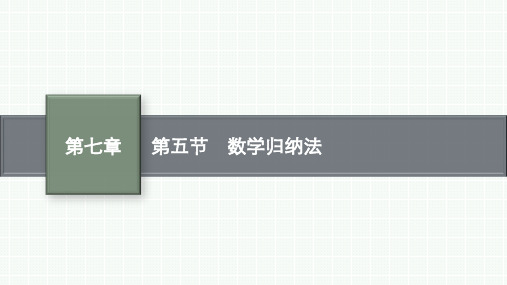 第七章

第五节　数学归纳法